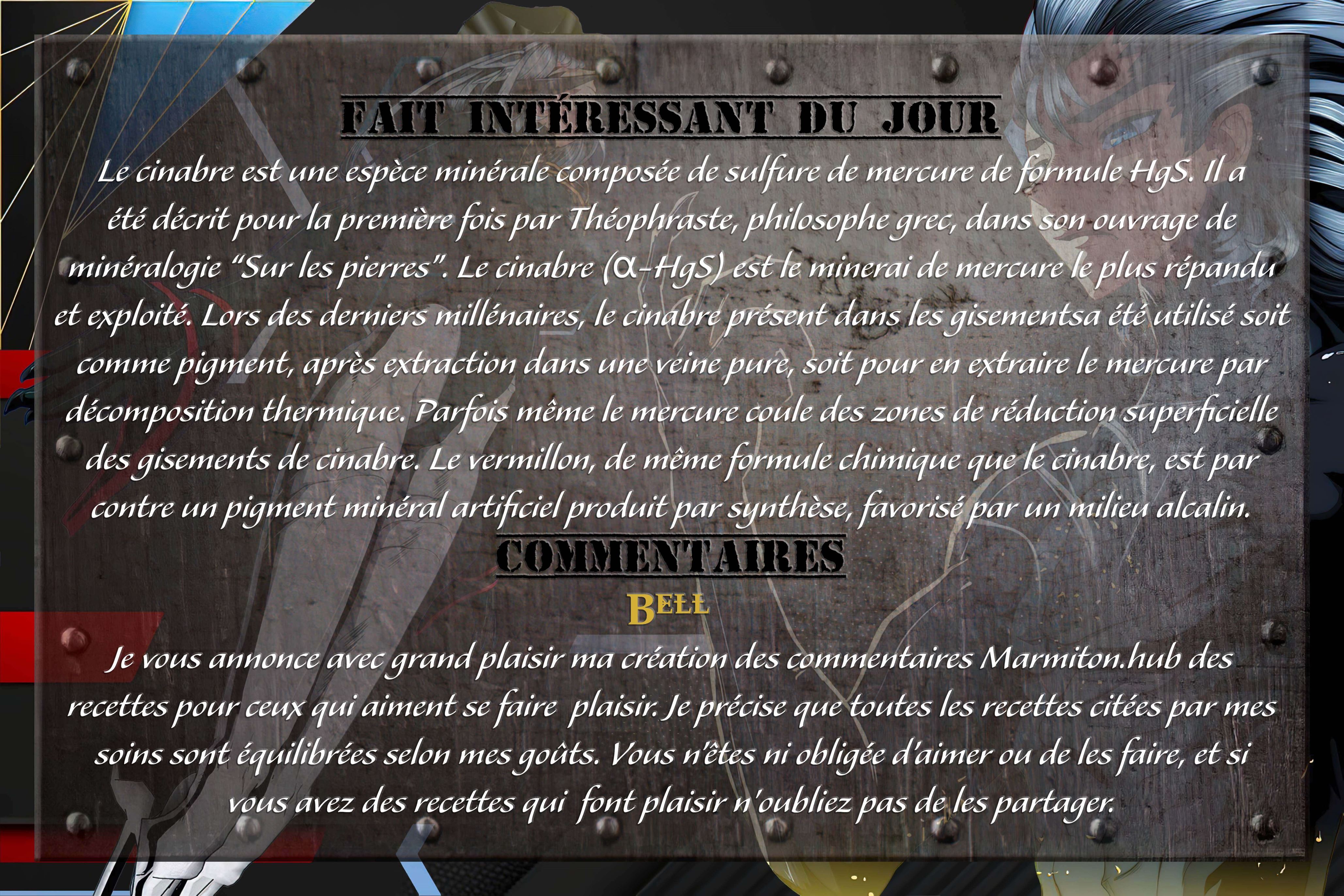 FAIT INTÉRESSANT DU JOUR

Le cinabre est une espèce minérale composée de sulfure de mercure de formule HgS. Il a été décrit pour la première fois par Théophraste, philosophe grec, dans son ouvrage de minéralogie "Sur les pierres". Le cinabre (α-HgS) est le minerai de mercure le plus répandu et exploité. Lors des derniers millénaires, le cinabre présent dans les gisementsa été utilisé soit comme pigment, après extraction dans une veine pure, soit pour en extraire le mercure par décomposition thermique. Parfois même le mercure coule des zones de réduction superficielle des gisements de cinabre. Le vermillon, de même formule chimique que le cinabre, est par contre un pigment minéral artificiel produit par synthèse, favorisé par un milieu alcalin.

COMMENTAIRES

BELL

Je vous annonce avec grand plaisir ma création des commentaires Marmiton.hub des recettes pour ceux qui aiment se faire plaisir. Je précise que toutes les recettes citées par mes soins sont équilibrées selon mes goûts. Vous n'êtes ni obligée d'aimer ou de les faire, et si vous avez des recettes qui font plaisir n'oubliez pas de les partager.